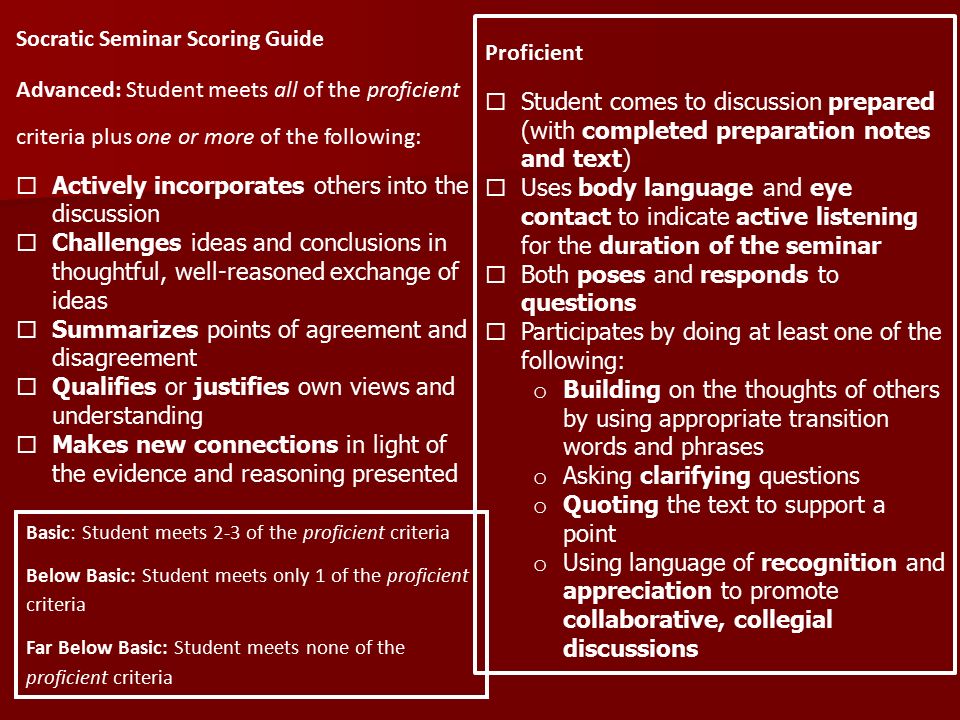 Socratic Seminar Scoring Guide

Advanced: Student meets all of the proficient criteria plus one or more of the following:

☐ Actively incorporates others into the discussion
☐ Challenges ideas and conclusions in thoughtful, well-reasoned exchange of ideas
☐ Summarizes points of agreement and disagreement
☐ Qualifies or justifies own views and understanding
☐ Makes new connections in light of the evidence and reasoning presented

Basic: Student meets 2-3 of the proficient criteria

Below Basic: Student meets only 1 of the proficient criteria

Far Below Basic: Student meets none of the proficient criteria

Proficient

☐ Student comes to discussion prepared (with completed preparation notes and text)
☐ Uses body language and eye contact to indicate active listening for the duration of the seminar
☐ Both poses and responds to questions
☐ Participates by doing at least one of the following:
o Building on the thoughts of others by using appropriate transition words and phrases
o Asking clarifying questions
o Quoting the text to support a point
o Using language of recognition and appreciation to promote collaborative, collegial discussions